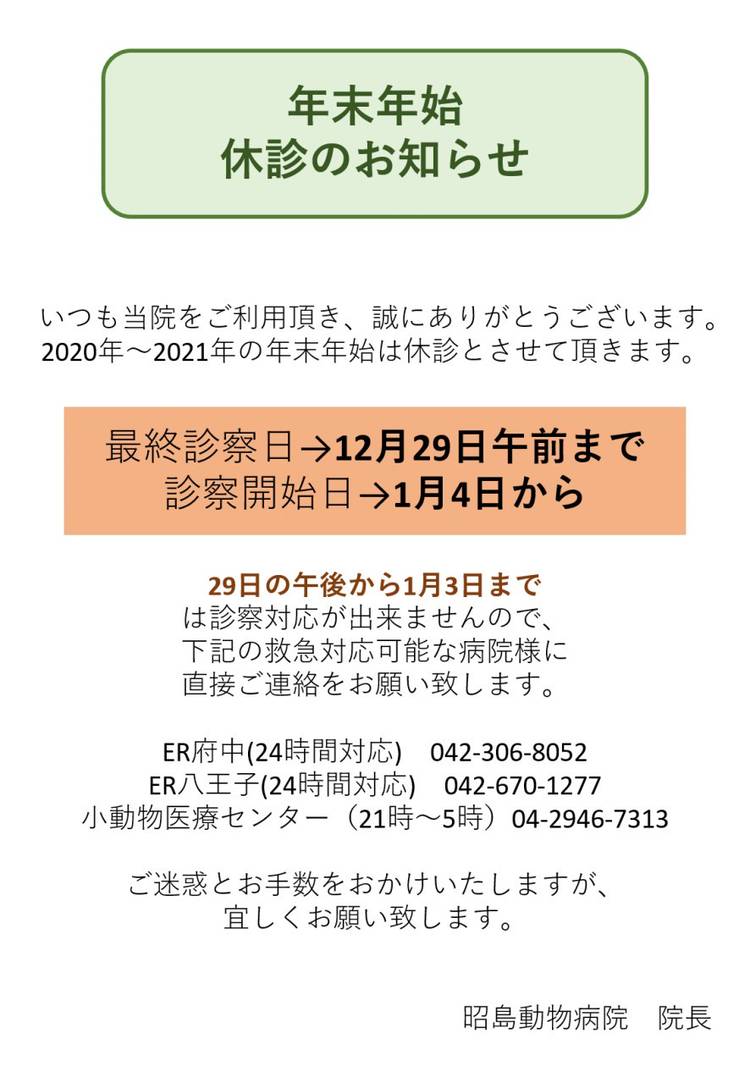 年末年始
休診のお知らせ

いつも当院をご利用頂き、誠にありがとうございます。
2020年～2021年の年末年始は休診とさせて頂きます。

最終診察日→12月29日午前まで
診察開始日→1月4日から

29日の午後から1月3日まで
は診察対応が出来ませんので、
下記の救急対応可能な病院様に
直接ご連絡をお願い致します。

ER府中(24時間対応) 042-306-8052
ER八王子(24時間対応) 042-670-1277
小動物医療センター（21時～5時）04-2946-7313

ご迷惑とお手数をおかけいたしますが、
宜しくお願い致します。

昭島動物病院 院長